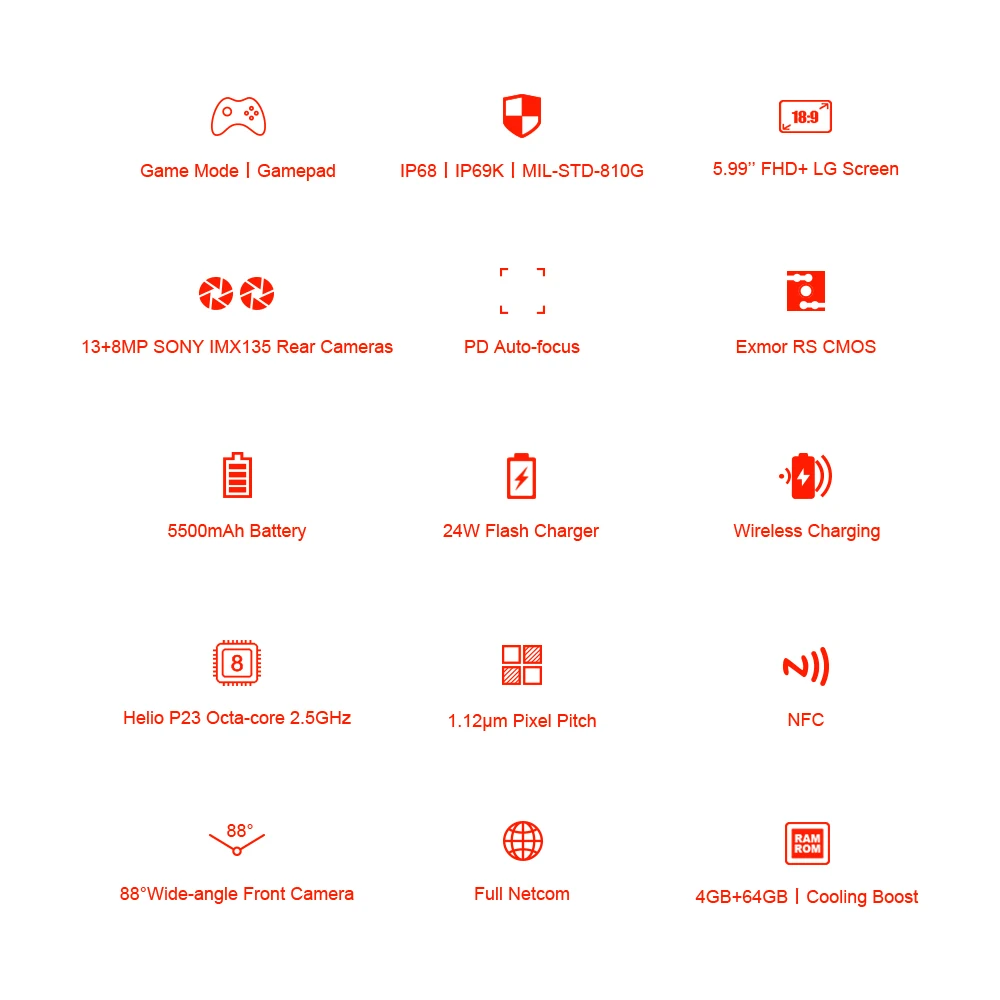 Game Mode | Gamepad

IP68 | IP69K | MIL-STD-810G

18:9

5.99'' FHD+ LG Screen

13+8MP SONY IMX135 Rear Cameras

PD Auto-focus

Exmor RS CMOS

5500mAh Battery

24W Flash Charger

Wireless Charging

8

Helio P23 Octa-core 2.5GHz

1.12μm Pixel Pitch

NFC

88°

88°Wide-angle Front Camera

Full Netcom

RAM ROM

4GB+64GB | Cooling Boost